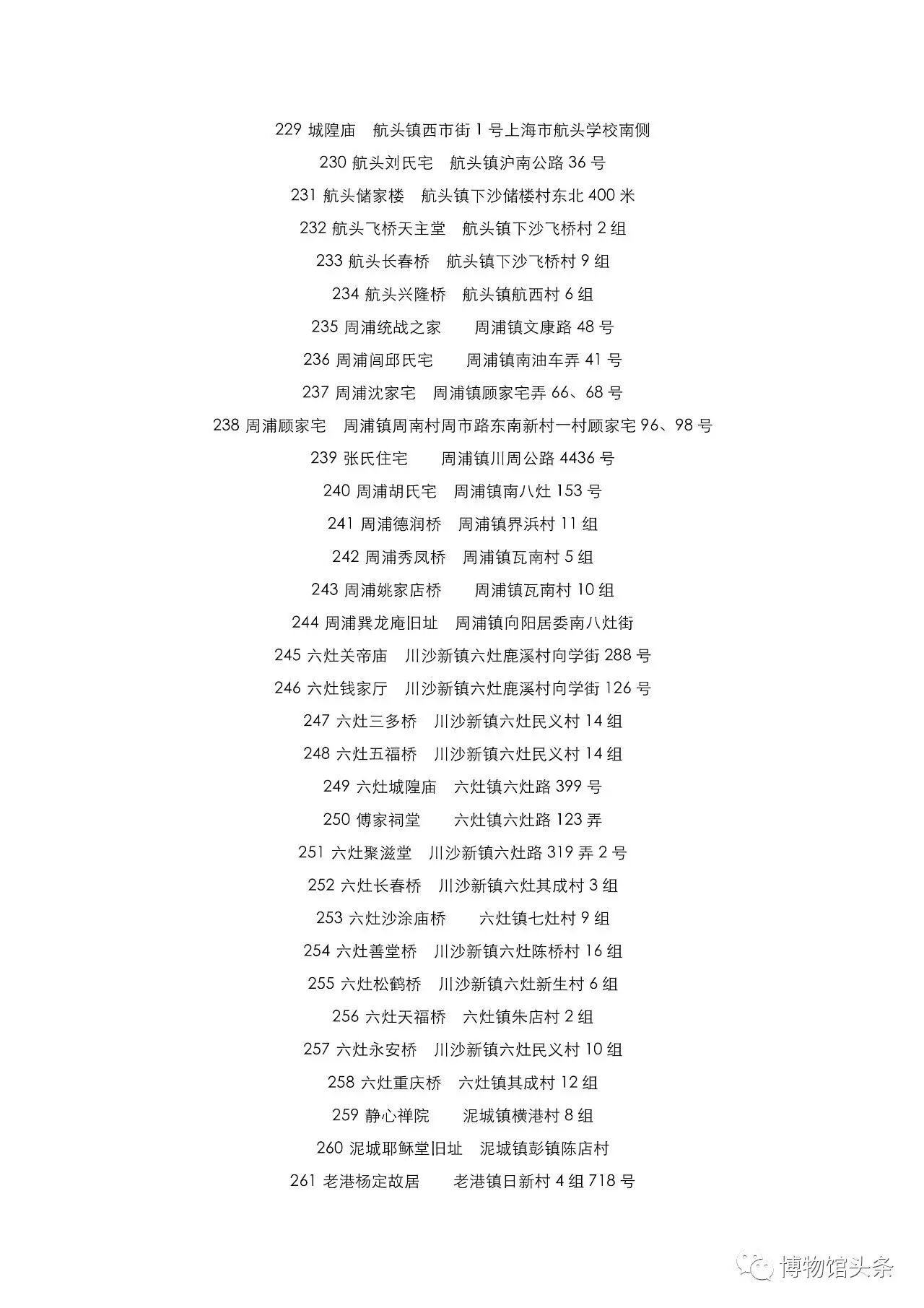 229 城隍庙　航头镇西市街 1 号上海市航头学校南侧

230 航头刘氏宅　航头镇沪南公路 36 号

231 航头储家楼　航头镇下沙储楼村东北 400 米

232 航头飞桥天主堂　航头镇下沙飞桥村 2 组

233 航头长春桥　航头镇下沙飞桥村 9 组

234 航头兴隆桥　航头镇航西村 6 组

235 周浦统战之家　周浦镇文康路 48 号

236 周浦闾邱氏宅　周浦镇南油车弄 41 号

237 周浦沈家宅　周浦镇顾家宅弄 66、68 号

238 周浦顾家宅　周浦镇周南村周市路东南新村一村顾家宅 96、98 号

239 张氏住宅　周浦镇川周公路 4436 号

240 周浦胡氏宅　周浦镇南八灶 153 号

241 周浦德润桥　周浦镇界浜村 11 组

242 周浦秀凤桥　周浦镇瓦南村 5 组

243 周浦姚家店桥　周浦镇瓦南村 10 组

244 周浦巽龙庵旧址　周浦镇向阳居委南八灶街

245 六灶关帝庙　川沙新镇六灶鹿溪村向学街 288 号

246 六灶钱家厅　川沙新镇六灶鹿溪村向学街 126 号

247 六灶三多桥　川沙新镇六灶民义村 14 组

248 六灶五福桥　川沙新镇六灶民义村 14 组

249 六灶城隍庙　六灶镇六灶路 399 号

250 傅家祠堂　六灶镇六灶路 123 弄

251 六灶聚滋堂　川沙新镇六灶路 319 弄 2 号

252 六灶长春桥　川沙新镇六灶其成村 3 组

253 六灶沙涂庙桥　六灶镇七灶村 9 组

254 六灶善堂桥　川沙新镇六灶陈桥村 16 组

255 六灶松鹤桥　川沙新镇六灶新生村 6 组

256 六灶天福桥　六灶镇朱店村 2 组

257 六灶永安桥　川沙新镇六灶民义村 10 组

258 六灶重庆桥　六灶镇其成村 12 组

259 静心禅院　泥城镇横港村 8 组

260 泥城耶稣堂旧址　泥城镇彭镇陈店村

261 老港杨定故居　老港镇日新村 4 组 718 号

博物馆头条